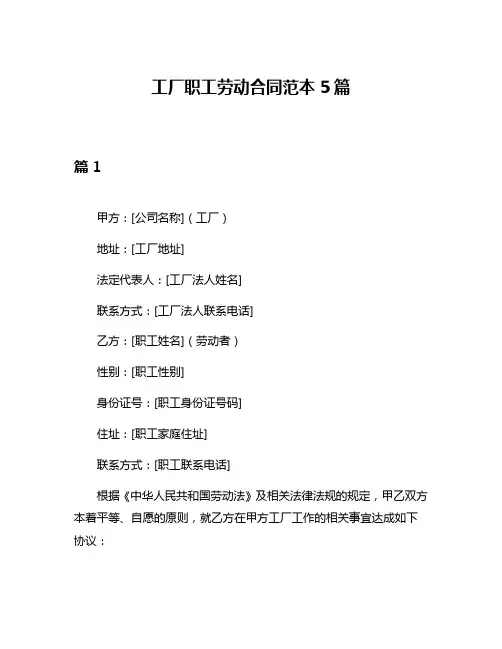 工厂职工劳动合同范本 5 篇

篇 1

甲方：[公司名称]（工厂）

地址：[工厂地址]

法定代表人：[工厂法人姓名]

联系方式：[工厂法人联系电话]

乙方：[职工姓名]（劳动者）

性别：[职工性别]

身份证号：[职工身份证号码]

住址：[职工家庭住址]

联系方式：[职工联系电话]

根据《中华人民共和国劳动法》及相关法律法规的规定，甲乙双方本着平等、自愿的原则，就乙方在甲方工厂工作的相关事宜达成如下协议：